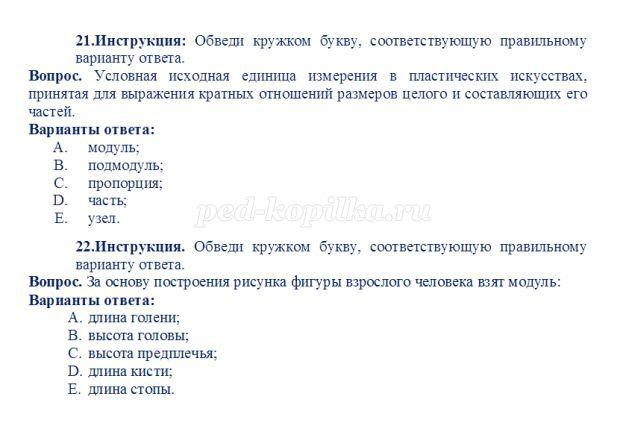 21.Инструкция: Обведи кружком букву, соответствующую правильному варианту ответа.

Вопрос. Условная исходная единица измерения в пластических искусствах, принятая для выражения кратных отношений размеров целого и составляющих его частей.

Варианты ответа:

A. модуль;
B. подмодуль;
C. пропорция;
D. часть;
E. узел.

ped-kopilka.ru

22.Инструкция. Обведи кружком букву, соответствующую правильному варианту ответа.

Вопрос. За основу построения рисунка фигуры взрослого человека взят модуль:

Варианты ответа:

A. длина голени;
B. высота головы;
C. высота предплечья;
D. длина кисти;
E. длина стопы.